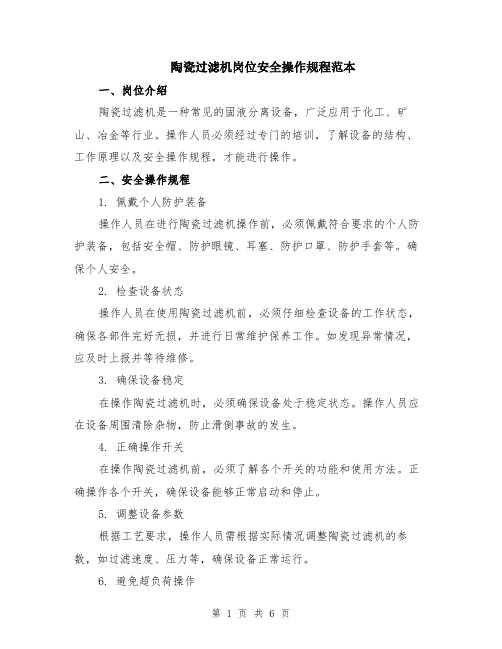 陶瓷过滤机岗位安全操作规程范本

一、岗位介绍

陶瓷过滤机是一种常见的固液分离设备，广泛应用于化工、矿山、冶金等行业。操作人员必须经过专门的培训，了解设备的结构、工作原理以及安全操作规程，才能进行操作。

二、安全操作规程

1. 佩戴个人防护装备

操作人员在进行陶瓷过滤机操作前，必须佩戴符合要求的个人防护装备，包括安全帽、防护眼镜、耳塞、防护口罩、防护手套等。确保个人安全。

2. 检查设备状态

操作人员在使用陶瓷过滤机前，必须仔细检查设备的工作状态，确保各部件完好无损，并进行日常维护保养工作。如发现异常情况，应及时上报并等待维修。

3. 确保设备稳定

在操作陶瓷过滤机时，必须确保设备处于稳定状态。操作人员应在设备周围清除杂物，防止滑倒事故的发生。

4. 正确操作开关

在操作陶瓷过滤机前，必须了解各个开关的功能和使用方法。正确操作各个开关，确保设备能够正常启动和停止。

5. 调整设备参数

根据工艺要求，操作人员需根据实际情况调整陶瓷过滤机的参数，如过滤速度、压力等，确保设备正常运行。

6. 避免超负荷操作

第 1 页 共 6 页